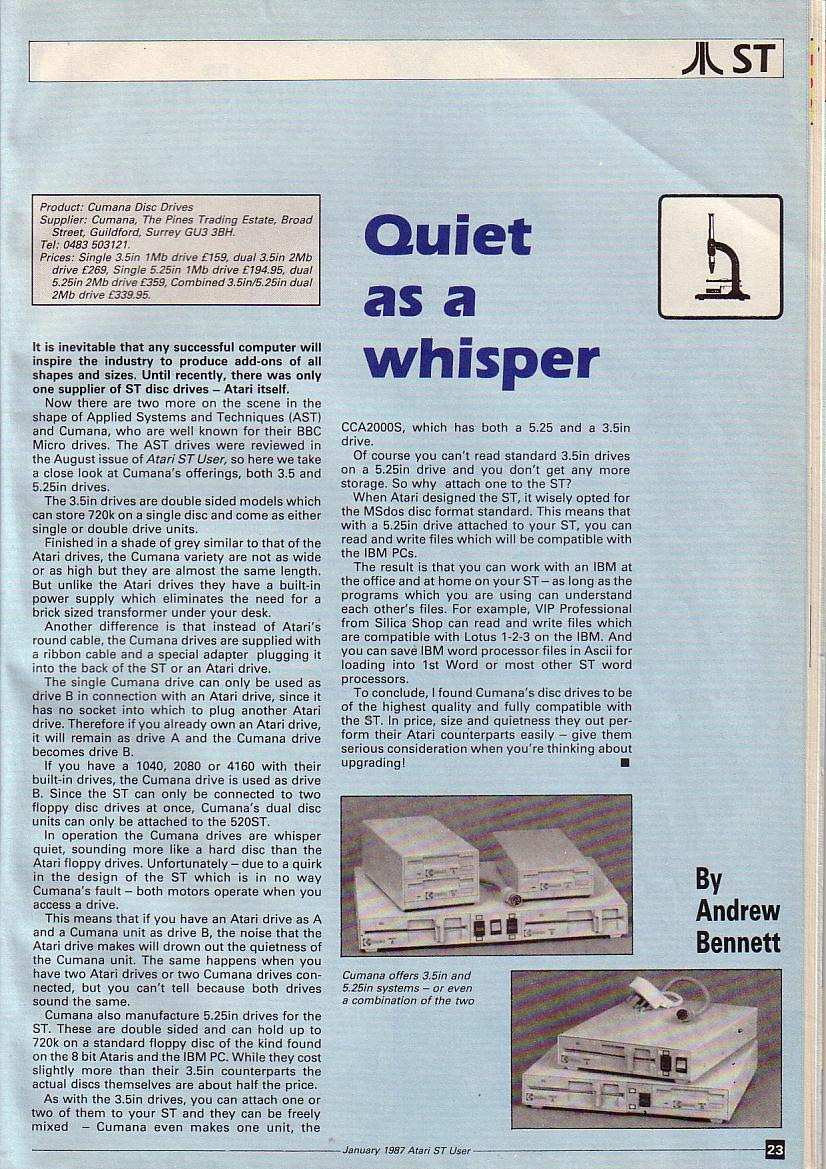 ST

Product: Cumana Disc Drives
Supplier: Cumana, The Pines Trading Estate, Broad Street, Guildford, Surrey GU3 3BH.
Tel: 0483 503121.
Prices: Single 3.5in 1Mb drive £159, dual 3.5in 2Mb drive £269, Single 5.25in 1Mb drive £194.95, dual 5.25in 2Mb drive £359, Combined 3.5in/5.25in dual 2Mb drive £339.95.

Quiet as a whisper

It is inevitable that any successful computer will inspire the industry to produce add-ons of all shapes and sizes. Until recently, there was only one supplier of ST disc drives – Atari itself.

Now there are two more on the scene in the shape of Applied Systems and Techniques (AST) and Cumana, who are well known for their BBC Micro drives. The AST drives were reviewed in the August issue of Atari ST User, so here we take a close look at Cumana's offerings, both 3.5 and 5.25in drives.

The 3.5in drives are double sided models which can store 720k on a single disc and come as either single or double drive units.

Finished in a shade of grey similar to that of the Atari drives, the Cumana variety are not as wide or as high but they are almost the same length. But unlike the Atari drives they have a built-in power supply which eliminates the need for a brick sized transformer under your desk.

Another difference is that instead of Atari's round cable, the Cumana drives are supplied with a ribbon cable and a special adapter plugging it into the back of the ST or an Atari drive.

The single Cumana drive can only be used as drive B in connection with an Atari drive, since it has no socket into which to plug another Atari drive. Therefore if you already own an Atari drive, it will remain as drive A and the Cumana drive becomes drive B.

If you have a 1040, 2080 or 4160 with their built-in drives, the Cumana drive is used as drive B. Since the ST can only be connected to two floppy disc drives at once, Cumana's dual disc units can only be attached to the 520ST.

In operation the Cumana drives are whisper quiet, sounding more like a hard disc than the Atari floppy drives. Unfortunately – due to a quirk in the design of the ST which is in no way Cumana's fault – both motors operate when you access a drive.

This means that if you have an Atari drive as A and a Cumana unit as drive B, the noise that the Atari drive makes will drown out the quietness of the Cumana unit. The same happens when you have two Atari drives or two Cumana drives connected, but you can't tell because both drives sound the same.

Cumana also manufacture 5.25in drives for the ST. These are double sided and can hold up to 720k on a standard floppy disc of the kind found on the 8 bit Ataris and the IBM PC. While they cost slightly more than their 3.5in counterparts the actual discs themselves are about half the price.

As with the 3.5in drives, you can attach one or two of them to your ST and they can be freely mixed – Cumana even makes one unit, the CCA2000S, which has both a 5.25 and a 3.5in drive.

Of course you can't read standard 3.5in drives on a 5.25in drive and you don't get any more storage. So why attach one to the ST?

When Atari designed the ST, it wisely opted for the MSdos disc format standard. This means that with a 5.25in drive attached to your ST, you can read and write files which will be compatible with the IBM PCs.

The result is that you can work with an IBM at the office and at home on your ST – as long as the programs which you are using can understand each other's files. For example, VIP Professional from Silica Shop can read and write files which are compatible with Lotus 1-2-3 on the IBM. And you can save IBM word processor files in Ascii for loading into 1st Word or most other ST word processors.

To conclude, I found Cumana's disc drives to be of the highest quality and fully compatible with the ST. In price, size and quietness they out perform their Atari counterparts easily – give them serious consideration when you're thinking about upgrading!

By Andrew Bennett

Cumana offers 3.5in and 5.25in systems – or even a combination of the two

January 1987 Atari ST User 23